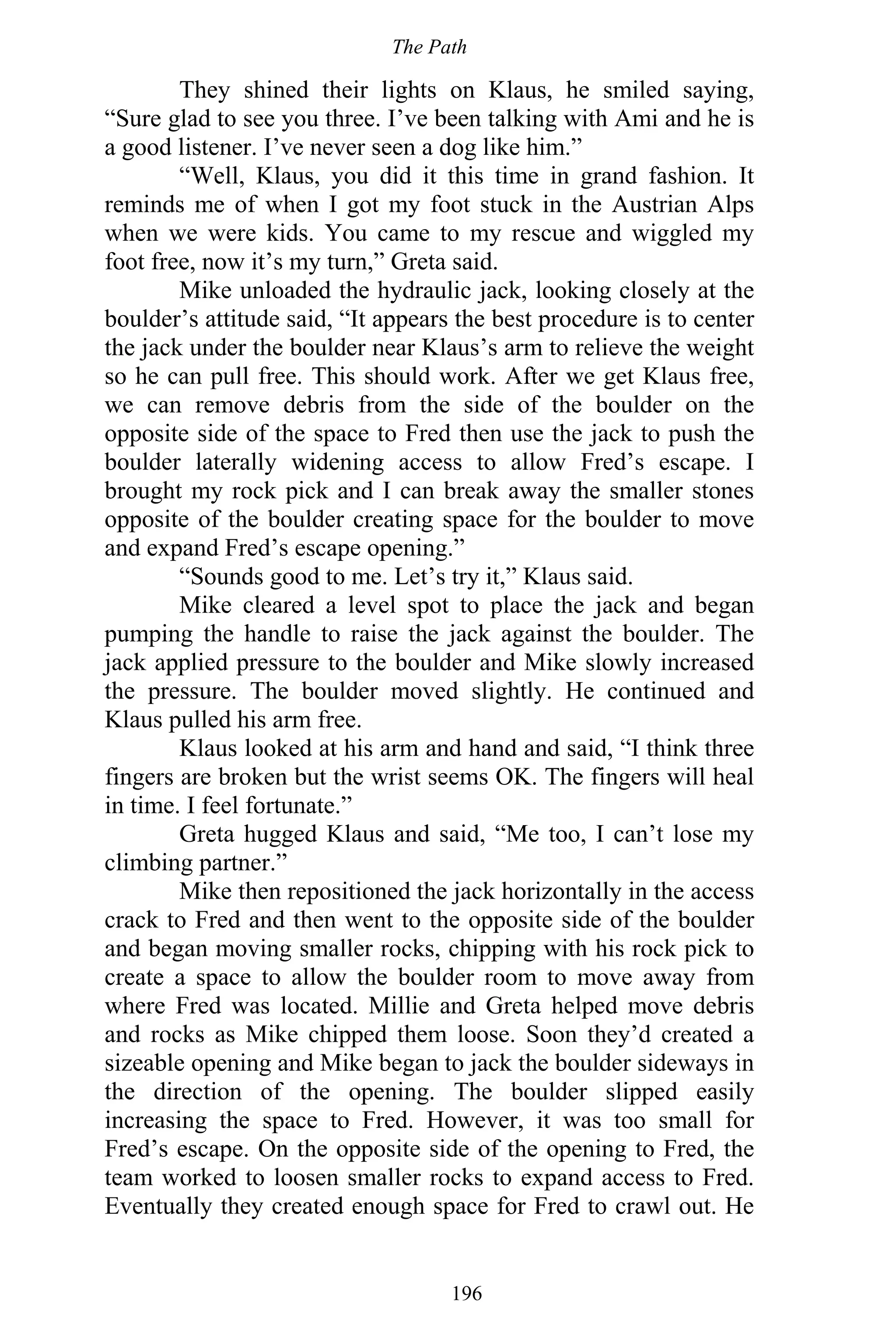 The Path

They shined their lights on Klaus, he smiled saying, “Sure glad to see you three. I’ve been talking with Ami and he is a good listener. I’ve never seen a dog like him.”

“Well, Klaus, you did it this time in grand fashion. It reminds me of when I got my foot stuck in the Austrian Alps when we were kids. You came to my rescue and wiggled my foot free, now it’s my turn,” Greta said.

Mike unloaded the hydraulic jack, looking closely at the boulder’s attitude said, “It appears the best procedure is to center the jack under the boulder near Klaus’s arm to relieve the weight so he can pull free. This should work. After we get Klaus free, we can remove debris from the side of the boulder on the opposite side of the space to Fred then use the jack to push the boulder laterally widening access to allow Fred’s escape. I brought my rock pick and I can break away the smaller stones opposite of the boulder creating space for the boulder to move and expand Fred’s escape opening.”

“Sounds good to me. Let’s try it,” Klaus said.

Mike cleared a level spot to place the jack and began pumping the handle to raise the jack against the boulder. The jack applied pressure to the boulder and Mike slowly increased the pressure. The boulder moved slightly. He continued and Klaus pulled his arm free.

Klaus looked at his arm and hand and said, “I think three fingers are broken but the wrist seems OK. The fingers will heal in time. I feel fortunate.”

Greta hugged Klaus and said, “Me too, I can’t lose my climbing partner.”

Mike then repositioned the jack horizontally in the access crack to Fred and then went to the opposite side of the boulder and began moving smaller rocks, chipping with his rock pick to create a space to allow the boulder room to move away from where Fred was located. Millie and Greta helped move debris and rocks as Mike chipped them loose. Soon they’d created a sizeable opening and Mike began to jack the boulder sideways in the direction of the opening. The boulder slipped easily increasing the space to Fred. However, it was too small for Fred’s escape. On the opposite side of the opening to Fred, the team worked to loosen smaller rocks to expand access to Fred. Eventually they created enough space for Fred to crawl out. He

196